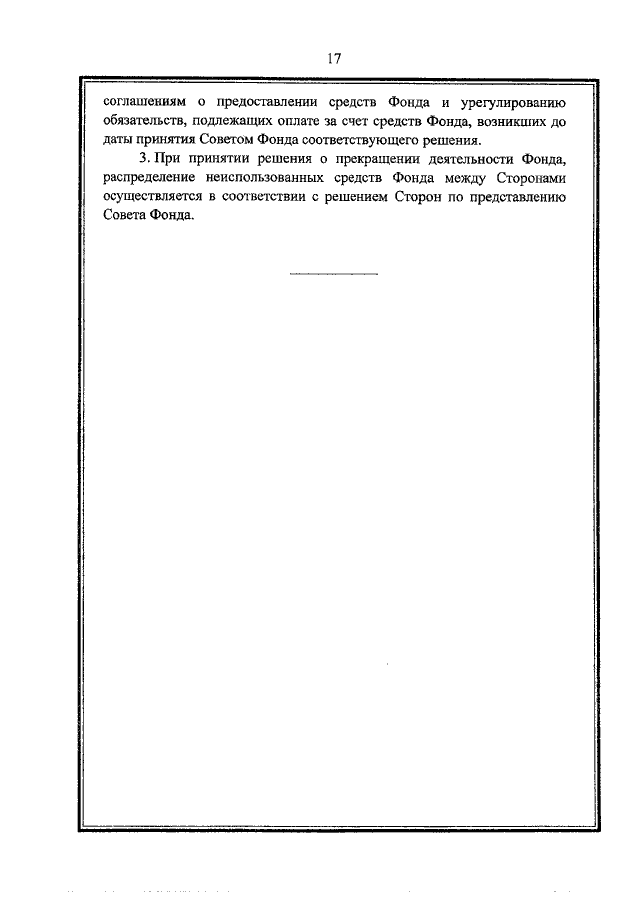 17

соглашениям о предоставлении средств Фонда и урегулированию обязательств, подлежащих оплате за счет средств Фонда, возникших до даты принятия Советом Фонда соответствующего решения.

3. При принятии решения о прекращении деятельности Фонда, распределение неиспользованных средств Фонда между Сторонами осуществляется в соответствии с решением Сторон по представлению Совета Фонда.